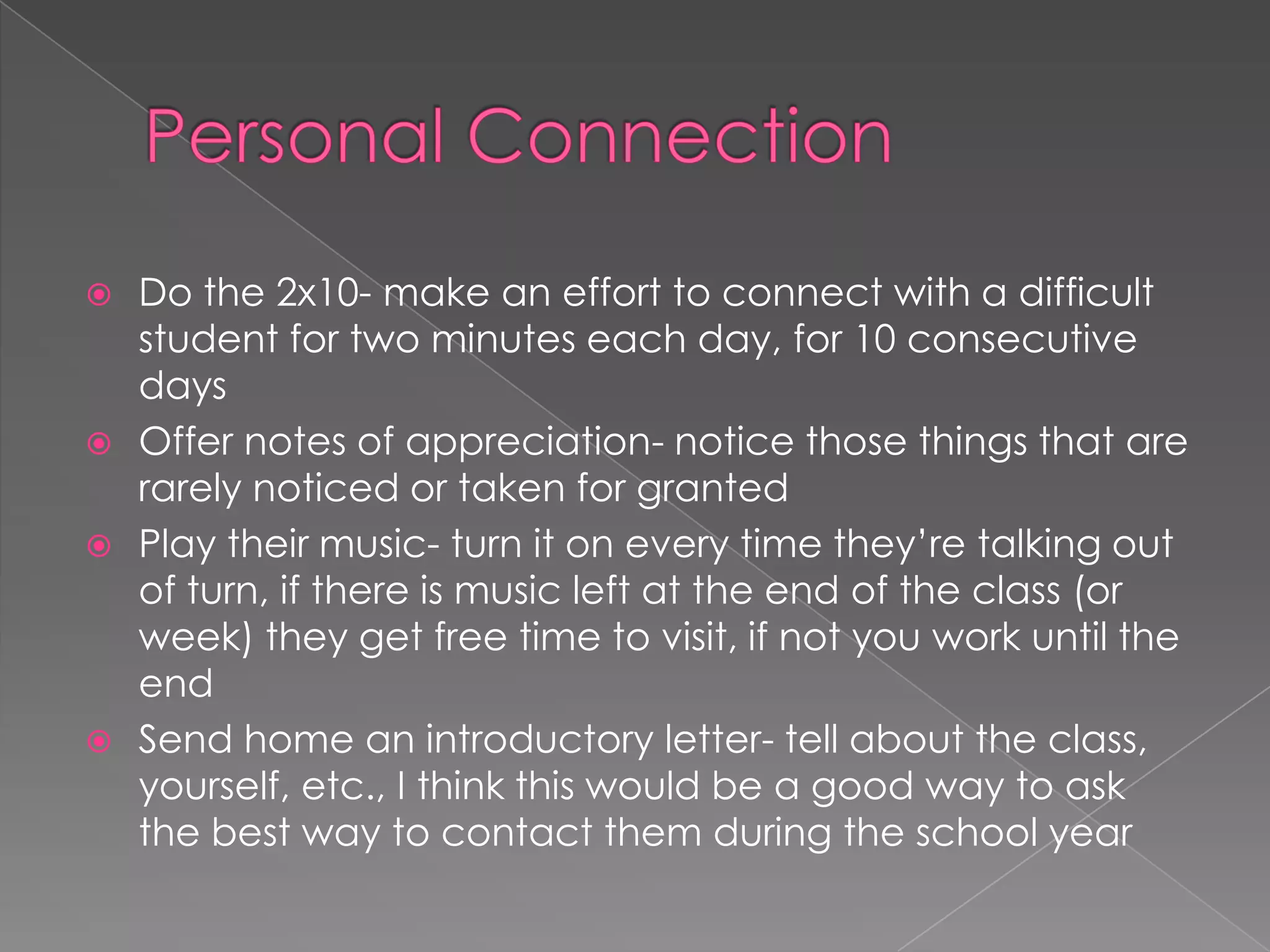 Personal Connection

Do the 2x10- make an effort to connect with a difficult student for two minutes each day, for 10 consecutive days

Offer notes of appreciation- notice those things that are rarely noticed or taken for granted

Play their music- turn it on every time they're talking out of turn, if there is music left at the end of the class (or week) they get free time to visit, if not you work until the end

Send home an introductory letter- tell about the class, yourself, etc., I think this would be a good way to ask the best way to contact them during the school year